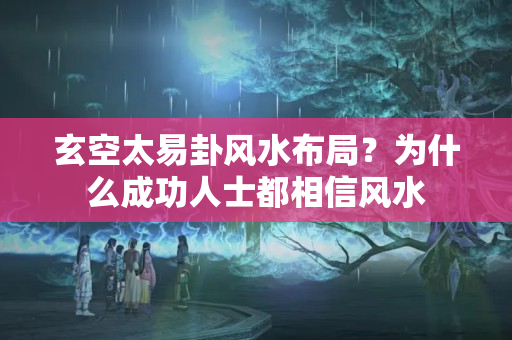 玄空太易卦风水布局？为什么成功人士都相信风水